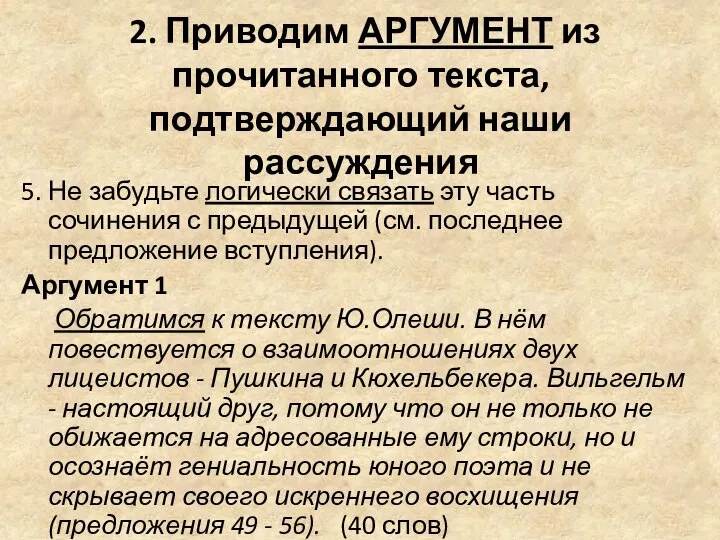 2. Приводим АРГУМЕНТ из прочитанного текста, подтверждающий наши рассуждения

5. Не забудьте логически связать эту часть сочинения с предыдущей (см. последнее предложение вступления).

Аргумент 1

Обратимся к тексту Ю.Олеши. В нём повествуется о взаимоотношениях двух лицеистов - Пушкина и Кюхельбекера. Вильгельм - настоящий друг, потому что он не только не обижается на адресованные ему строки, но и осознаёт гениальность юного поэта и не скрывает своего искреннего восхищения (предложения 49 - 56). (40 слов)